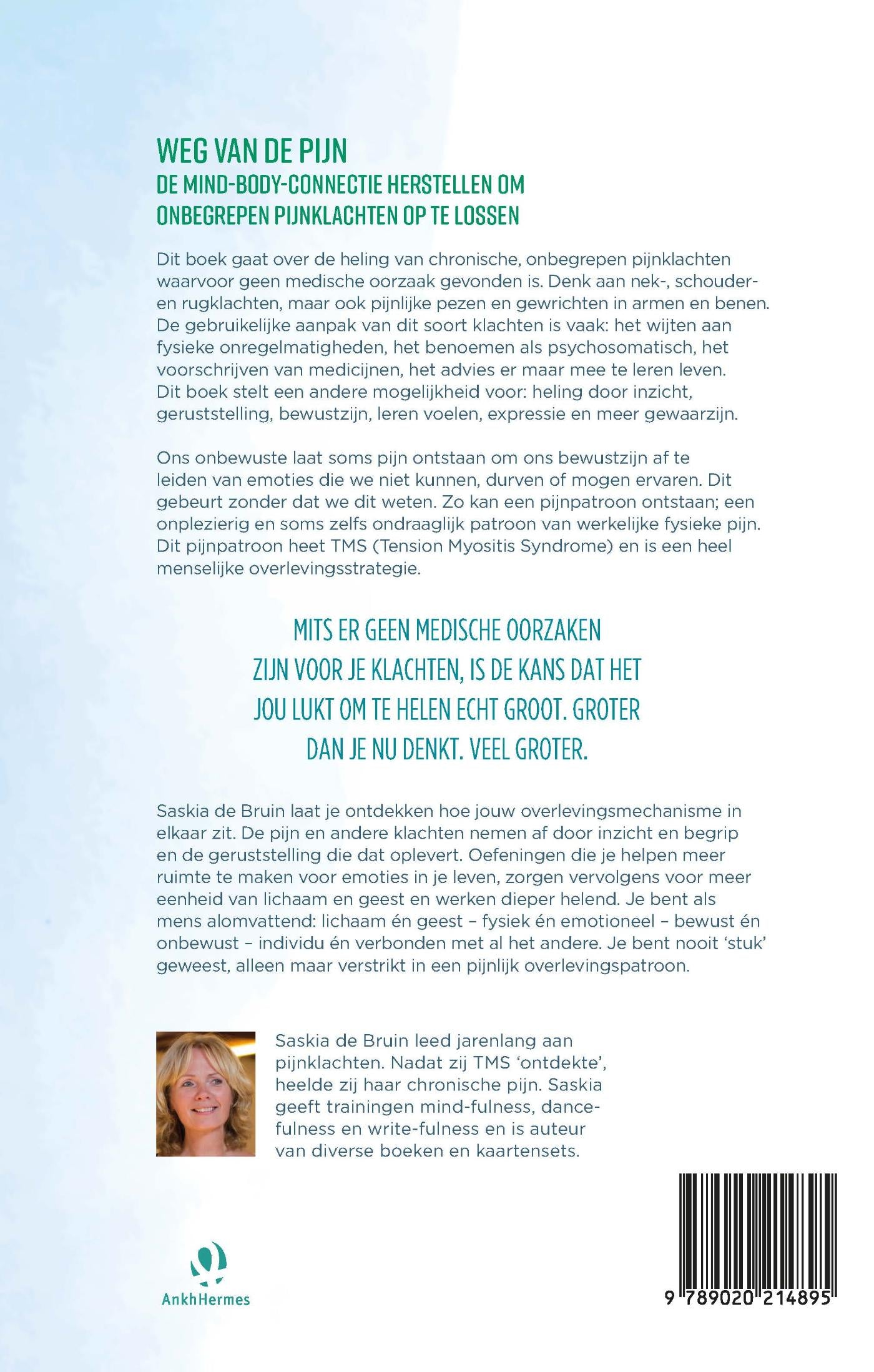 WEG VAN DE PIJN
DE MIND-BODY-CONNECTIE HERSTELLEN OM ONBEGREPEN PIJNKLACHTEN OP TE LOSSEN

Dit boek gaat over de heling van chronische, onbegrepen pijnklachten waarvoor geen medische oorzaak gevonden is. Denk aan nek-, schouder- en rugklachten, maar ook pijnlijke pezen en gewrichten in armen en benen. De gebruikelijke aanpak van dit soort klachten is vaak: het wijten aan fysieke onregelmatigheden, het benoemen als psychosomatisch, het voorschrijven van medicijnen, het advies er maar mee te leren leven. Dit boek stelt een andere mogelijkheid voor: heling door inzicht, geruststelling, bewustzijn, leren voelen, expressie en meer gewaarzijn.

Ons onbewuste laat soms pijn ontstaan om ons bewustzijn af te leiden van emoties die we niet kunnen, durven of mogen ervaren. Dit gebeurt zonder dat we dit weten. Zo kan een pijnpatroon ontstaan; een onplezierig en soms zelfs ondraaglijk patroon van werkelijke fysieke pijn. Dit pijnpatroon heet TMS (Tension Myositis Syndrome) en is een heel menselijke overlevingsstrategie.

MITS ER GEEN MEDISCHE OORZAKEN ZIJN VOOR JE KLACHTEN, IS DE KANS DAT HET JOU LUKT OM TE HELEN ECHT GROOT. GROTER DAN JE NU DENKT. VEEL GROTER.

Saskia de Bruin laat je ontdekken hoe jouw overlevingsmechanisme in elkaar zit. De pijn en andere klachten nemen af door inzicht en begrip en de geruststelling die dat oplevert. Oefeningen die je helpen meer ruimte te maken voor emoties in je leven, zorgen vervolgens voor meer eenheid van lichaam en geest en werken dieper helend. Je bent als mens alomvattend: lichaam én geest – fysiek én emotioneel – bewust én onbewust – individu én verbonden met al het andere. Je bent nooit 'stuk' geweest, alleen maar verstrikt in een pijnlijk overlevingspatroon.

Saskia de Bruin leed jarenlang aan pijnklachten. Nadat zij TMS 'ontdekte', heelde zij haar chronische pijn. Saskia geeft trainingen mind-fulness, dance-fulness en write-fulness en is auteur van diverse boeken en kaartensets.

AnkhHermes

9 789020 214895